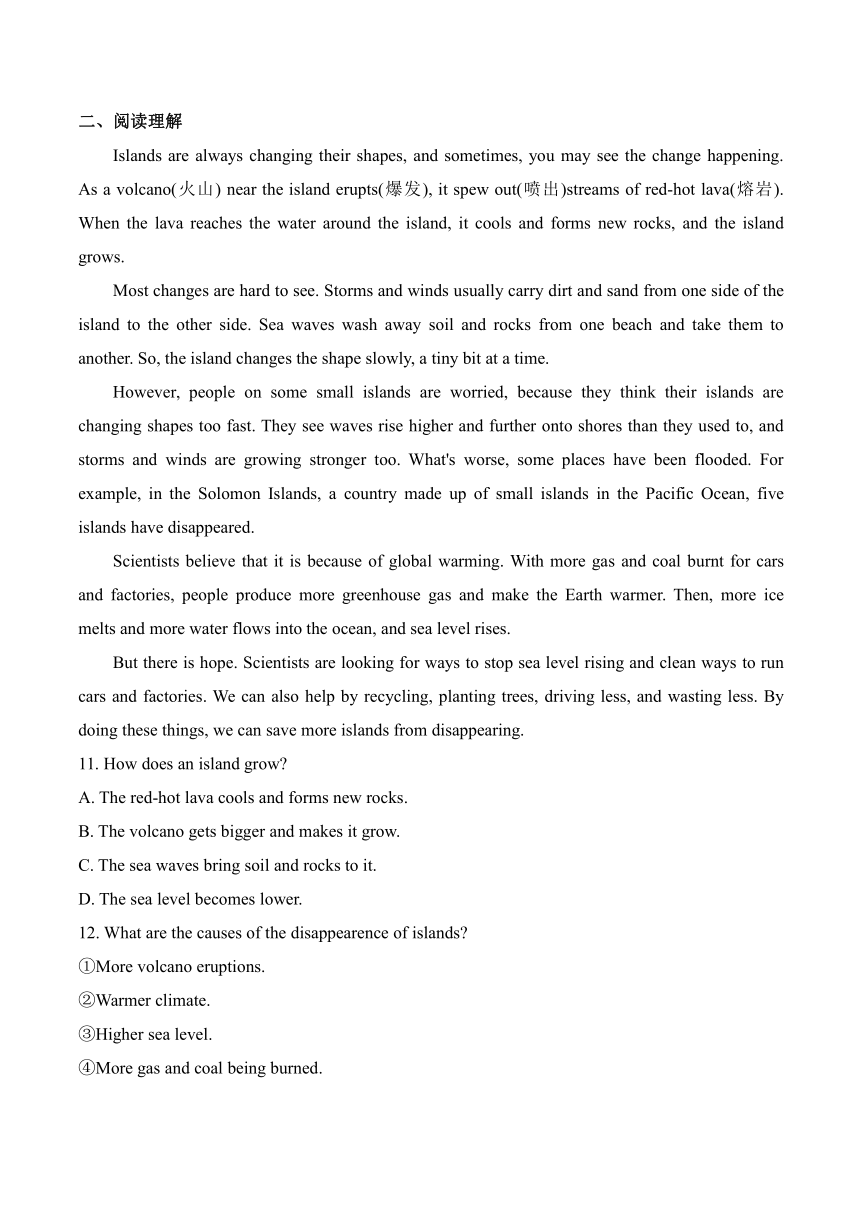 二、阅读理解

Islands are always changing their shapes, and sometimes, you may see the change happening. As a volcano(火山) near the island erupts(爆发), it spew out(喷出)streams of red-hot lava(熔岩). When the lava reaches the water around the island, it cools and forms new rocks, and the island grows.

Most changes are hard to see. Storms and winds usually carry dirt and sand from one side of the island to the other side. Sea waves wash away soil and rocks from one beach and take them to another. So, the island changes the shape slowly, a tiny bit at a time.

However, people on some small islands are worried, because they think their islands are changing shapes too fast. They see waves rise higher and further onto shores than they used to, and storms and winds are growing stronger too. What's worse, some places have been flooded. For example, in the Solomon Islands, a country made up of small islands in the Pacific Ocean, five islands have disappeared.

Scientists believe that it is because of global warming. With more gas and coal burnt for cars and factories, people produce more greenhouse gas and make the Earth warmer. Then, more ice melts and more water flows into the ocean, and sea level rises.

But there is hope. Scientists are looking for ways to stop sea level rising and clean ways to run cars and factories. We can also help by recycling, planting trees, driving less, and wasting less. By doing these things, we can save more islands from disappearing.

11. How does an island grow?
A. The red-hot lava cools and forms new rocks.
B. The volcano gets bigger and makes it grow.
C. The sea waves bring soil and rocks to it.
D. The sea level becomes lower.
12. What are the causes of the disappearence of islands?
①More volcano eruptions.
②Warmer climate.
③Higher sea level.
④More gas and coal being burned.